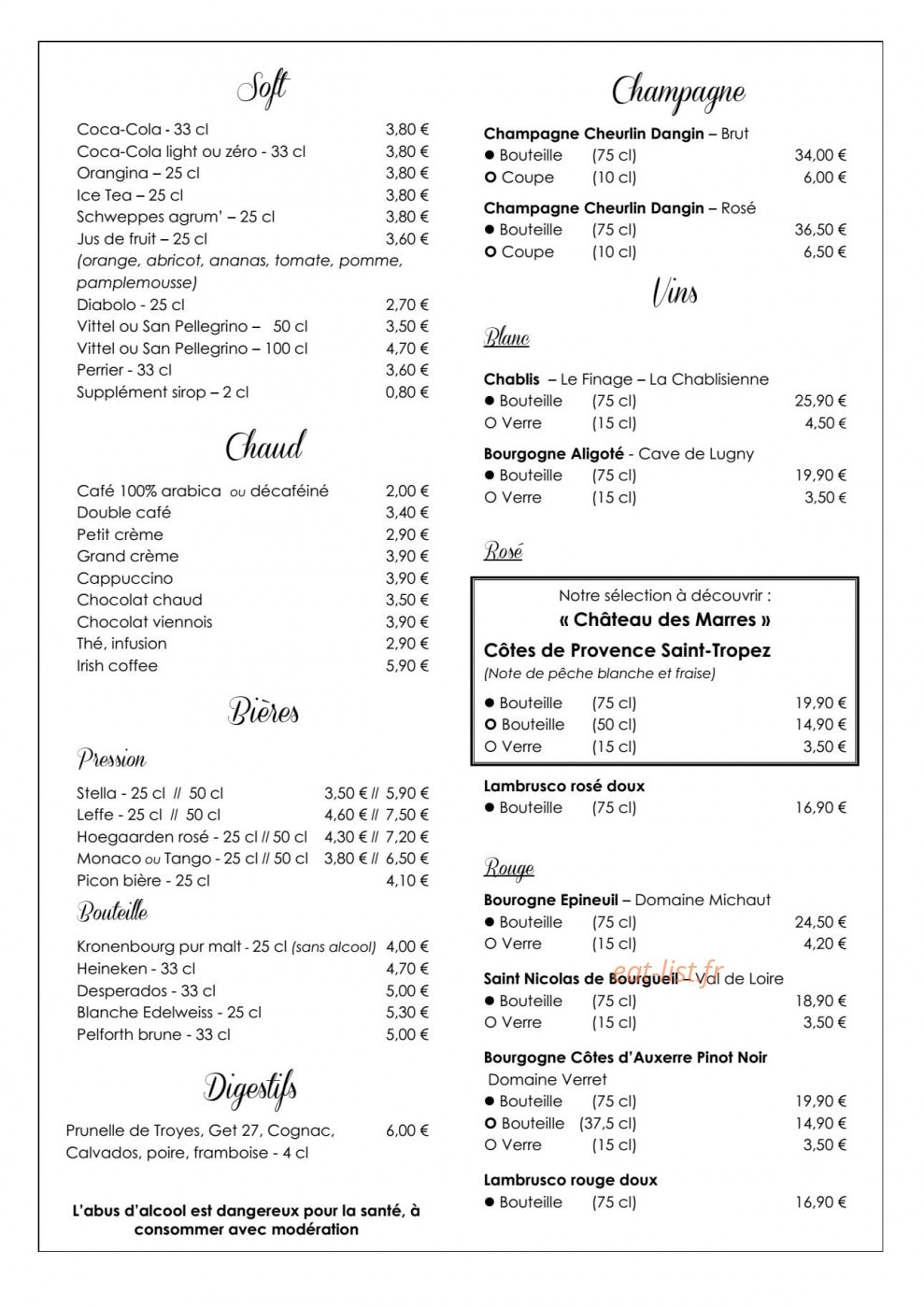 Soft

Coca-Cola - 33 cl 3,80 €
Coca-Cola light ou zéro - 33 cl 3,80 €
Orangina – 25 cl 3,80 €
Ice Tea – 25 cl 3,80 €
Schweppes agrum' – 25 cl 3,80 €
Jus de fruit – 25 cl 3,60 €
(orange, abricot, ananas, tomate, pomme, pamplemousse)
Diabolo - 25 cl 2,70 €
Vittel ou San Pellegrino – 50 cl 3,50 €
Vittel ou San Pellegrino – 100 cl 4,70 €
Perrier - 33 cl 3,60 €
Supplément sirop – 2 cl 0,80 €

Chaud

Café 100% arabica ou décaféiné 2,00 €
Double café 3,40 €
Petit crème 2,90 €
Grand crème 3,90 €
Cappuccino 3,90 €
Chocolat chaud 3,50 €
Chocolat viennois 3,90 €
Thé, infusion 2,90 €
Irish coffee 5,90 €

Bières

Pression

Stella - 25 cl // 50 cl 3,50 € // 5,90 €
Leffe - 25 cl // 50 cl 4,60 € // 7,50 €
Hoegaarden rosé - 25 cl // 50 cl 4,30 € // 7,20 €
Monaco ou Tango - 25 cl // 50 cl 3,80 € // 6,50 €
Picon bière - 25 cl 4,10 €

Bouteille

Kronenbourg pur malt - 25 cl (sans alcool) 4,00 €
Heineken - 33 cl 4,70 €
Desperados - 33 cl 5,00 €
Blanche Edelweiss - 25 cl 5,30 €
Pelforth brune - 33 cl 5,00 €

Digestifs

Prunelle de Troyes, Get 27, Cognac, Calvados, poire, framboise - 4 cl 6,00 €

L'abus d'alcool est dangereux pour la santé, à consommer avec modération

Champagne

Champagne Cheurlin Dangin – Brut
• Bouteille (75 cl) 34,00 €
O Coupe (10 cl) 6,00 €

Champagne Cheurlin Dangin – Rosé
• Bouteille (75 cl) 36,50 €
O Coupe (10 cl) 6,50 €

Vins

Blanc

Chablis – Le Finage – La Chablisienne
• Bouteille (75 cl) 25,90 €
O Verre (15 cl) 4,50 €

Bourgogne Aligoté - Cave de Lugny
• Bouteille (75 cl) 19,90 €
O Verre (15 cl) 3,50 €

Rosé

Notre sélection à découvrir :
« Château des Marres »
Côtes de Provence Saint-Tropez
(Note de pêche blanche et fraise)
• Bouteille (75 cl) 19,90 €
O Bouteille (50 cl) 14,90 €
O Verre (15 cl) 3,50 €

Lambrusco rosé doux
• Bouteille (75 cl) 16,90 €

Rouge

Bourogne Epineuil – Domaine Michaut
• Bouteille (75 cl) 24,50 €
O Verre (15 cl) 4,20 €

Saint Nicolas de Bourgueil – Val de Loire
• Bouteille (75 cl) 18,90 €
O Verre (15 cl) 3,50 €

Bourgogne Côtes d'Auxerre Pinot Noir
Domaine Verret
• Bouteille (75 cl) 19,90 €
O Bouteille (37,5 cl) 14,90 €
O Verre (15 cl) 3,50 €

Lambrusco rouge doux
• Bouteille (75 cl) 16,90 €

eat-list.fr